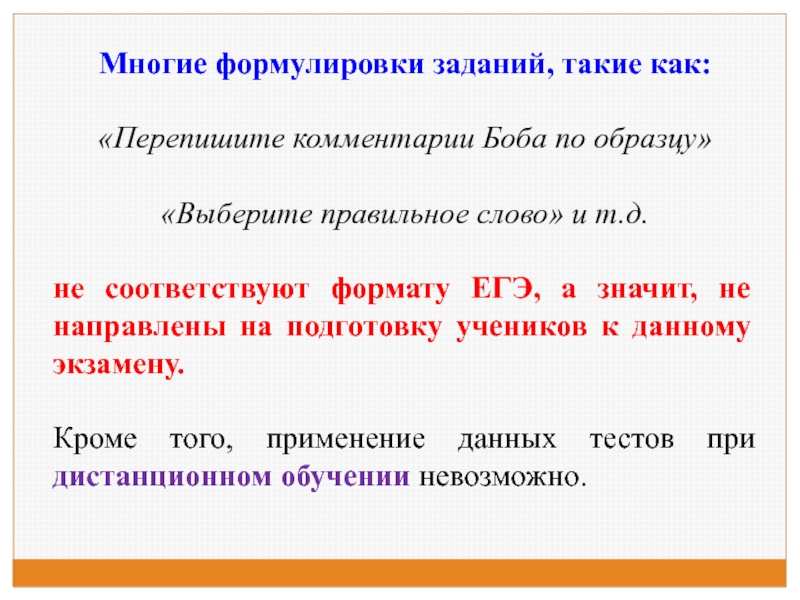 Многие формулировки заданий, такие как:

«Перепишите комментарии Боба по образцу»

«Выберите правильное слово» и т.д.

не соответствуют формату ЕГЭ, а значит, не направлены на подготовку учеников к данному экзамену.

Кроме того, применение данных тестов при дистанционном обучении невозможно.